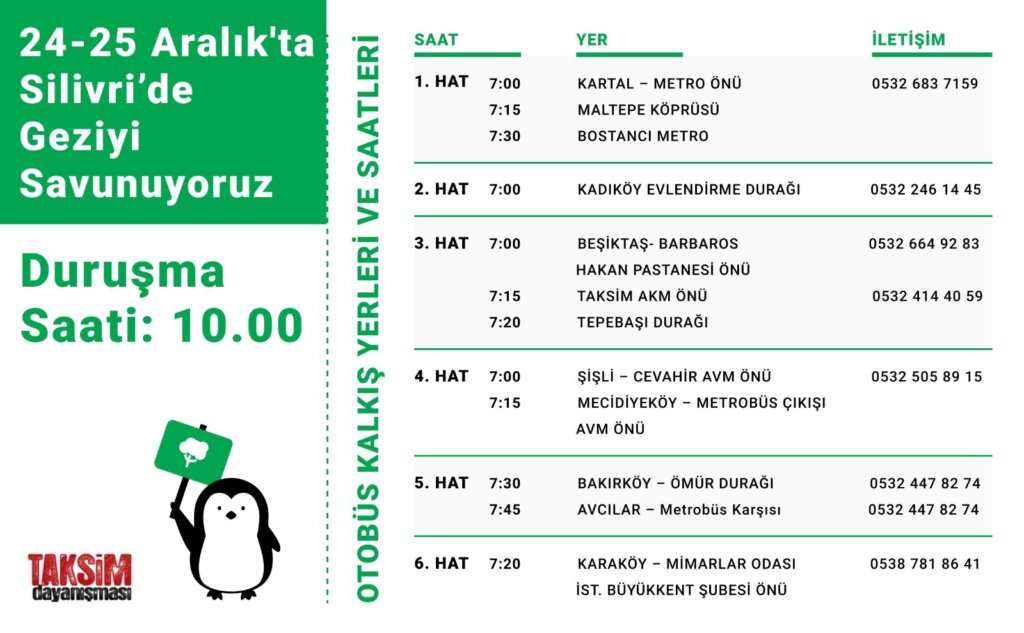 24-25 Aralık'ta Silivri'de Geziyi Savunuyoruz

Duruşma Saati: 10.00

TAKSİM dayanışması

OTOBÜS KALKIŞ YERLERİ VE SAATLERİ

| SAAT | | YER | İLETİŞİM |
|---|---|---|---|
| 1. HAT | 7:00 | KARTAL – METRO ÖNÜ | 0532 683 7159 |
| | 7:15 | MALTEPE KÖPRÜSÜ | |
| | 7:30 | BOSTANCI METRO | |
| 2. HAT | 7:00 | KADIKÖY EVLENDİRME DURAĞI | 0532 246 14 45 |
| 3. HAT | 7:00 | BEŞİKTAŞ- BARBAROS HAKAN PASTANESİ ÖNÜ | 0532 664 92 83 |
| | 7:15 | TAKSİM AKM ÖNÜ | 0532 414 40 59 |
| | 7:20 | TEPEBAŞI DURAĞI | |
| 4. HAT | 7:00 | ŞİŞLİ – CEVAHİR AVM ÖNÜ | 0532 505 89 15 |
| | 7:15 | MECİDİYEKÖY – METROBÜS ÇIKIŞI AVM ÖNÜ | |
| 5. HAT | 7:30 | BAKIRKÖY – ÖMÜR DURAĞI | 0532 447 82 74 |
| | 7:45 | AVCILAR – Metrobüs Karşısı | 0532 447 82 74 |
| 6. HAT | 7:20 | KARAKÖY – MİMARLAR ODASI İST. BÜYÜKKENT ŞUBESİ ÖNÜ | 0538 781 86 41 |